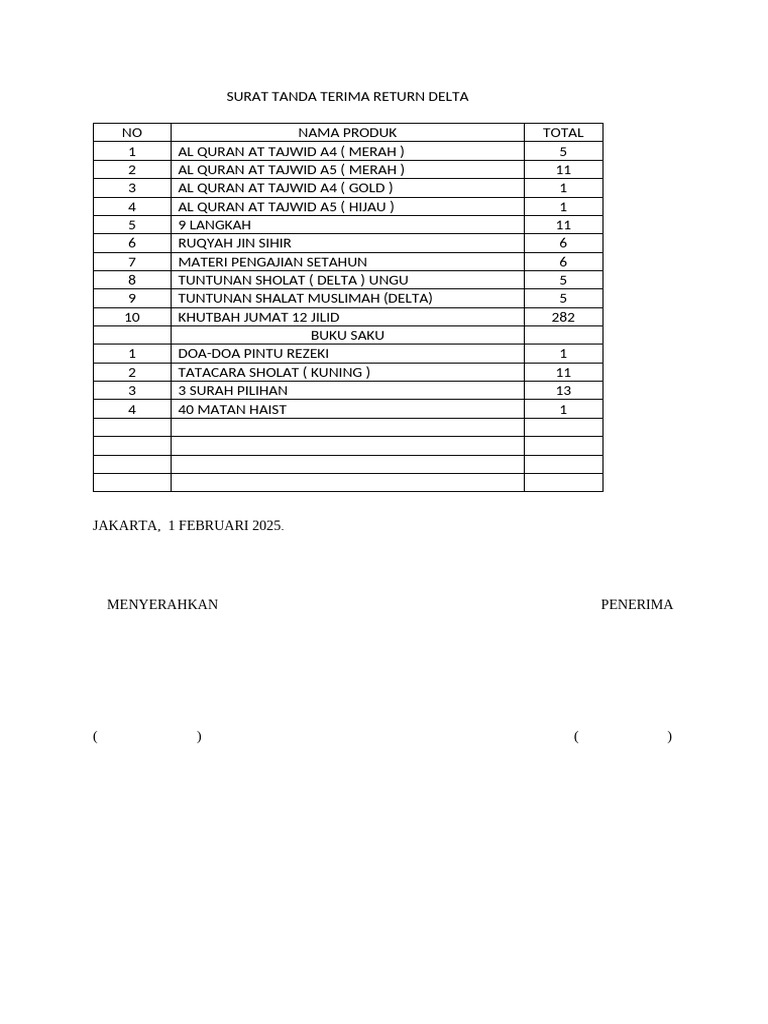 SURAT TANDA TERIMA RETURN DELTA

| NO | NAMA PRODUK | TOTAL |
|---|---|---|
| 1 | AL QURAN AT TAJWID A4 ( MERAH ) | 5 |
| 2 | AL QURAN AT TAJWID A5 ( MERAH ) | 11 |
| 3 | AL QURAN AT TAJWID A4 ( GOLD ) | 1 |
| 4 | AL QURAN AT TAJWID A5 ( HIJAU ) | 1 |
| 5 | 9 LANGKAH | 11 |
| 6 | RUQYAH JIN SIHIR | 6 |
| 7 | MATERI PENGAJIAN SETAHUN | 6 |
| 8 | TUNTUNAN SHOLAT ( DELTA ) UNGU | 5 |
| 9 | TUNTUNAN SHALAT MUSLIMAH (DELTA) | 5 |
| 10 | KHUTBAH JUMAT 12 JILID | 282 |
| | BUKU SAKU | |
| 1 | DOA-DOA PINTU REZEKI | 1 |
| 2 | TATACARA SHOLAT ( KUNING ) | 11 |
| 3 | 3 SURAH PILIHAN | 13 |
| 4 | 40 MATAN HAIST | 1 |
| | | |
| | | |
| | | |
| | | |

JAKARTA, 1 FEBRUARI 2025.

MENYERAHKAN

PENERIMA

( )

( )